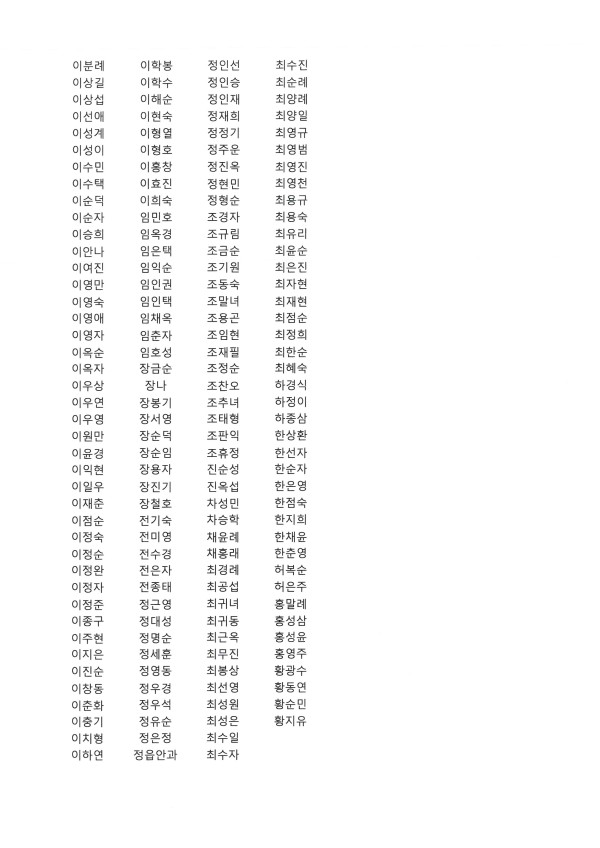 이분례
이상길
이상섭
이선애
이성계
이성이
이수민
이수택
이순덕
이순자
이승희
이안나
이여진
이영만
이영숙
이영애
이영자
이옥순
이옥자
이우상
이우연
이우영
이원만
이윤경
이익현
이일우
이재준
이점순
이정숙
이정순
이정완
이정자
이정준
이종구
이주현
이지은
이진순
이창동
이춘화
이충기
이치형
이하연

이학봉
이학수
이해순
이현숙
이형열
이형호
이홍창
이효진
이희숙
임민호
임옥경
임은택
임익순
임인권
임인택
임채옥
임춘자
임호성
장금순
장나
장봉기
장서영
장순덕
장순임
장용자
장진기
장철호
전기숙
전미영
전수경
전은자
전종태
정근영
정대성
정명순
정세훈
정영동
정우경
정우석
정유순
정은정
정읍안과

정인선
정인승
정인재
정재희
정정기
정주운
정진옥
정현민
정형순
조경자
조규림
조금순
조기원
조동숙
조말녀
조용곤
조임현
조재필
조정순
조찬오
조추녀
조태형
조판익
조휴정
진순성
진옥섭
차성민
차승학
채윤례
채홍래
최경례
최공섭
최귀녀
최귀동
최근옥
최무진
최봉상
최선영
최성원
최성은
최수일
최수자

최수진
최순례
최양례
최양일
최영규
최영범
최영진
최영천
최용규
최용숙
최유리
최윤순
최은진
최자현
최재현
최점순
최정희
최한순
최혜숙
하경식
하정이
하종삼
한상환
한선자
한순자
한은영
한점숙
한지희
한채윤
한춘영
허복순
허은주
홍말례
홍성삼
홍성윤
홍영주
황광수
황동연
황순민
황지유